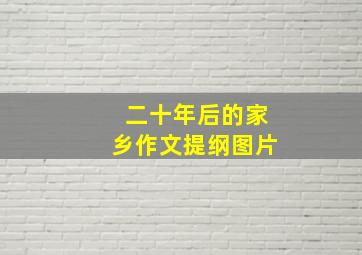 二十年后的家乡作文提纲图片